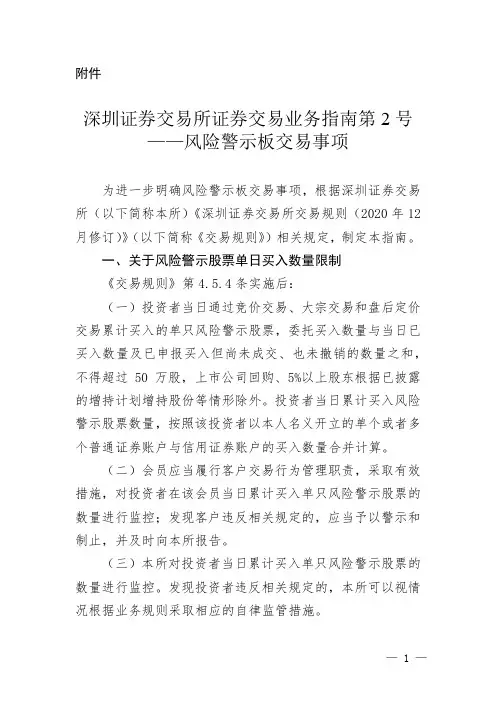 附件

深圳证券交易所证券交易业务指南第 2 号
——风险警示板交易事项

为进一步明确风险警示板交易事项，根据深圳证券交易所（以下简称本所）《深圳证券交易所交易规则（2020 年 12 月修订）》（以下简称《交易规则》）相关规定，制定本指南。

一、关于风险警示股票单日买入数量限制

《交易规则》第 4.5.4 条实施后：

（一）投资者当日通过竞价交易、大宗交易和盘后定价交易累计买入的单只风险警示股票，委托买入数量与当日已买入数量及已申报买入但尚未成交、也未撤销的数量之和，不得超过 50 万股，上市公司回购、5%以上股东根据已披露的增持计划增持股份等情形除外。投资者当日累计买入风险警示股票数量，按照该投资者以本人名义开立的单个或者多个普通证券账户与信用证券账户的买入数量合并计算。

（二）会员应当履行客户交易行为管理职责，采取有效措施，对投资者在该会员当日累计买入单只风险警示股票的数量进行监控；发现客户违反相关规定的，应当予以警示和制止，并及时向本所报告。

（三）本所对投资者当日累计买入单只风险警示股票的数量进行监控。发现投资者违反相关规定的，本所可以视情况根据业务规则采取相应的自律监管措施。

— 1 —